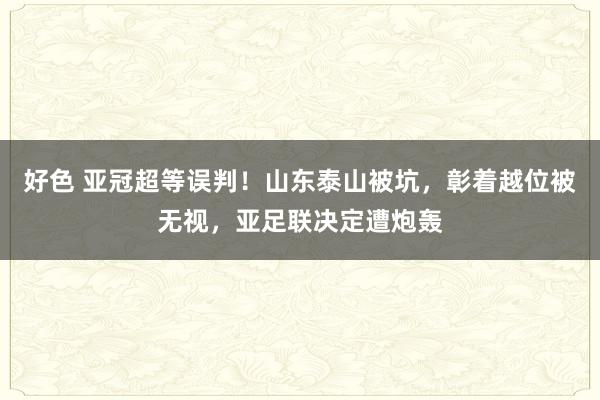 好色 亚冠超等误判！山东泰山被坑，彰着越位被无视，亚足联决定遭炮轰